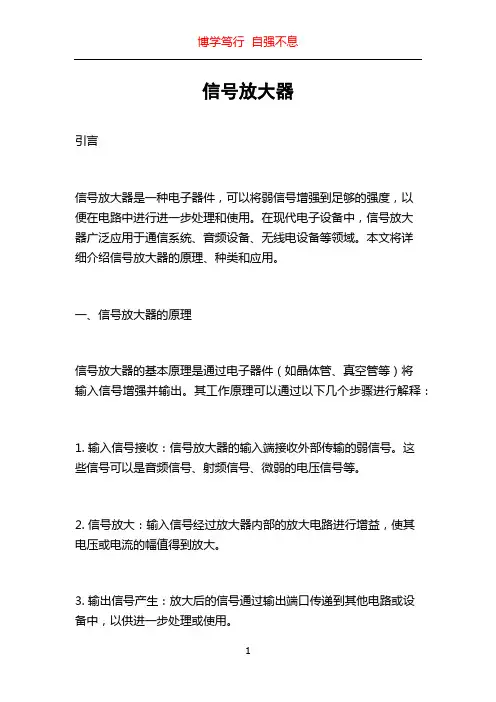 博学笃行 自强不息

信号放大器

引言

信号放大器是一种电子器件，可以将弱信号增强到足够的强度，以便在电路中进行进一步处理和使用。在现代电子设备中，信号放大器广泛应用于通信系统、音频设备、无线电设备等领域。本文将详细介绍信号放大器的原理、种类和应用。

一、信号放大器的原理

信号放大器的基本原理是通过电子器件（如晶体管、真空管等）将输入信号增强并输出。其工作原理可以通过以下几个步骤进行解释：

1. 输入信号接收：信号放大器的输入端接收外部传输的弱信号。这些信号可以是音频信号、射频信号、微弱的电压信号等。

2. 信号放大：输入信号经过放大器内部的放大电路进行增益，使其电压或电流的幅值得到放大。

3. 输出信号产生：放大后的信号通过输出端口传递到其他电路或设备中，以供进一步处理或使用。

1